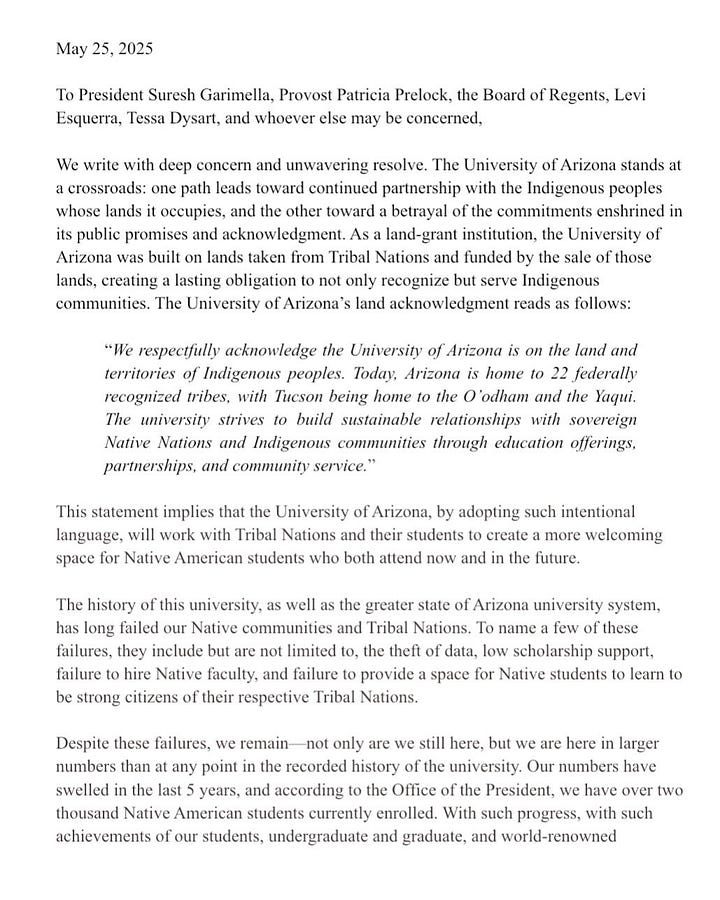 May 25, 2025

To President Suresh Garimella, Provost Patricia Prelock, the Board of Regents, Levi Esquerra, Tessa Dysart, and whoever else may be concerned,

We write with deep concern and unwavering resolve. The University of Arizona stands at a crossroads: one path leads toward continued partnership with the Indigenous peoples whose lands it occupies, and the other toward a betrayal of the commitments enshrined in its public promises and acknowledgment. As a land-grant institution, the University of Arizona was built on lands taken from Tribal Nations and funded by the sale of those lands, creating a lasting obligation to not only recognize but serve Indigenous communities. The University of Arizona's land acknowledgment reads as follows:

"We respectfully acknowledge the University of Arizona is on the land and territories of Indigenous peoples. Today, Arizona is home to 22 federally recognized tribes, with Tucson being home to the O'odham and the Yaqui. The university strives to build sustainable relationships with sovereign Native Nations and Indigenous communities through education offerings, partnerships, and community service."

This statement implies that the University of Arizona, by adopting such intentional language, will work with Tribal Nations and their students to create a more welcoming space for Native American students who both attend now and in the future.

The history of this university, as well as the greater state of Arizona university system, has long failed our Native communities and Tribal Nations. To name a few of these failures, they include but are not limited to, the theft of data, low scholarship support, failure to hire Native faculty, and failure to provide a space for Native students to learn to be strong citizens of their respective Tribal Nations.

Despite these failures, we remain—not only are we still here, but we are here in larger numbers than at any point in the recorded history of the university. Our numbers have swelled in the last 5 years, and according to the Office of the President, we have over two thousand Native American students currently enrolled. With such progress, with such achievements of our students, undergraduate and graduate, and world-renowned